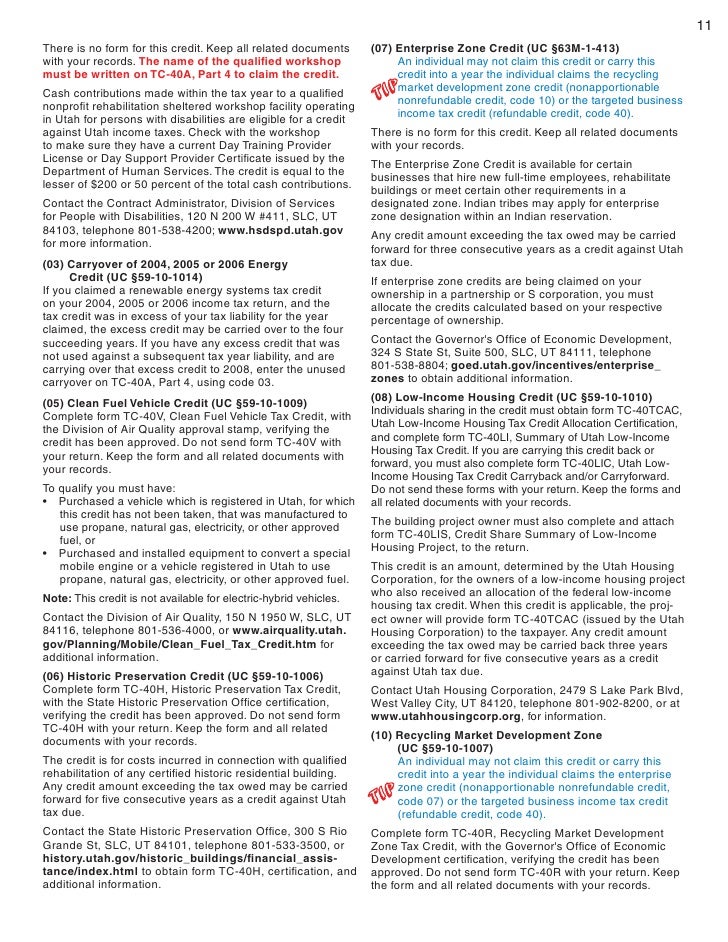 11

There is no form for this credit. Keep all related documents with your records. The name of the qualified workshop must be written on TC-40A, Part 4 to claim the credit.

Cash contributions made within the tax year to a qualified nonprofit rehabilitation sheltered workshop facility operating in Utah for persons with disabilities are eligible for a credit against Utah income taxes. Check with the workshop to make sure they have a current Day Training Provider License or Day Support Provider Certificate issued by the Department of Human Services. The credit is equal to the lesser of $200 or 50 percent of the total cash contributions.

Contact the Contract Administrator, Division of Services for People with Disabilities, 120 N 200 W #411, SLC, UT 84103, telephone 801-538-4200; www.hsdspd.utah.gov for more information.

(03) Carryover of 2004, 2005 or 2006 Energy Credit (UC §59-10-1014)
If you claimed a renewable energy systems tax credit on your 2004, 2005 or 2006 income tax return, and the tax credit was in excess of your tax liability for the year claimed, the excess credit may be carried over to the four succeeding years. If you have any excess credit that was not used against a subsequent tax year liability, and are carrying over that excess credit to 2008, enter the unused carryover on TC-40A, Part 4, using code 03.

(05) Clean Fuel Vehicle Credit (UC §59-10-1009)
Complete form TC-40V, Clean Fuel Vehicle Tax Credit, with the Division of Air Quality approval stamp, verifying the credit has been approved. Do not send form TC-40V with your return. Keep the form and all related documents with your records.

To qualify you must have:
• Purchased a vehicle which is registered in Utah, for which this credit has not been taken, that was manufactured to use propane, natural gas, electricity, or other approved fuel, or
• Purchased and installed equipment to convert a special mobile engine or a vehicle registered in Utah to use propane, natural gas, electricity, or other approved fuel.

Note: This credit is not available for electric-hybrid vehicles.

Contact the Division of Air Quality, 150 N 1950 W, SLC, UT 84116, telephone 801-536-4000, or www.airquality.utah.gov/Planning/Mobile/Clean_Fuel_Tax_Credit.htm for additional information.

(06) Historic Preservation Credit (UC §59-10-1006)
Complete form TC-40H, Historic Preservation Tax Credit, with the State Historic Preservation Office certification, verifying the credit has been approved. Do not send form TC-40H with your return. Keep the form and all related documents with your records.

The credit is for costs incurred in connection with qualified rehabilitation of any certified historic residential building. Any credit amount exceeding the tax owed may be carried forward for five consecutive years as a credit against Utah tax due.

Contact the State Historic Preservation Office, 300 S Rio Grande St, SLC, UT 84101, telephone 801-533-3500, or history.utah.gov/historic_buildings/financial_assistance/index.html to obtain form TC-40H, certification, and additional information.

(07) Enterprise Zone Credit (UC §63M-1-413)
TIP An individual may not claim this credit or carry this credit into a year the individual claims the recycling market development zone credit (nonapportionable nonrefundable credit, code 10) or the targeted business income tax credit (refundable credit, code 40).

There is no form for this credit. Keep all related documents with your records.

The Enterprise Zone Credit is available for certain businesses that hire new full-time employees, rehabilitate buildings or meet certain other requirements in a designated zone. Indian tribes may apply for enterprise zone designation within an Indian reservation.

Any credit amount exceeding the tax owed may be carried forward for three consecutive years as a credit against Utah tax due.

If enterprise zone credits are being claimed on your ownership in a partnership or S corporation, you must allocate the credits calculated based on your respective percentage of ownership.

Contact the Governor's Office of Economic Development, 324 S State St, Suite 500, SLC, UT 84111, telephone 801-538-8804; goed.utah.gov/incentives/enterprise_zones to obtain additional information.

(08) Low-Income Housing Credit (UC §59-10-1010)
Individuals sharing in the credit must obtain form TC-40TCAC, Utah Low-Income Housing Tax Credit Allocation Certification, and complete form TC-40LI, Summary of Utah Low-Income Housing Tax Credit. If you are carrying this credit back or forward, you must also complete form TC-40LIC, Utah Low-Income Housing Tax Credit Carryback and/or Carryforward. Do not send these forms with your return. Keep the forms and all related documents with your records.

The building project owner must also complete and attach form TC-40LIS, Credit Share Summary of Low-Income Housing Project, to the return.

This credit is an amount, determined by the Utah Housing Corporation, for the owners of a low-income housing project who also received an allocation of the federal low-income housing tax credit. When this credit is applicable, the project owner will provide form TC-40TCAC (issued by the Utah Housing Corporation) to the taxpayer. Any credit amount exceeding the tax owed may be carried back three years or carried forward for five consecutive years as a credit against Utah tax due.

Contact Utah Housing Corporation, 2479 S Lake Park Blvd, West Valley City, UT 84120, telephone 801-902-8200, or at www.utahhousingcorp.org, for information.

(10) Recycling Market Development Zone (UC §59-10-1007)
TIP An individual may not claim this credit or carry this credit into a year the individual claims the enterprise zone credit (nonapportionable nonrefundable credit, code 07) or the targeted business income tax credit (refundable credit, code 40).

Complete form TC-40R, Recycling Market Development Zone Tax Credit, with the Governor's Office of Economic Development certification, verifying the credit has been approved. Do not send form TC-40R with your return. Keep the form and all related documents with your records.